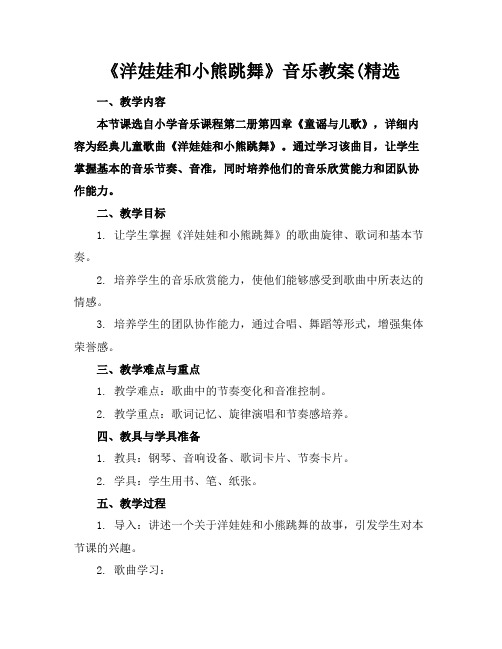 《洋娃娃和小熊跳舞》音乐教案(精选

一、教学内容

本节课选自小学音乐课程第二册第四章《童谣与儿歌》，详细内容为经典儿童歌曲《洋娃娃和小熊跳舞》。通过学习该曲目，让学生掌握基本的音乐节奏、音准，同时培养他们的音乐欣赏能力和团队协作能力。

二、教学目标

1. 让学生掌握《洋娃娃和小熊跳舞》的歌曲旋律、歌词和基本节奏。

2. 培养学生的音乐欣赏能力，使他们能够感受到歌曲中所表达的情感。

3. 培养学生的团队协作能力，通过合唱、舞蹈等形式，增强集体荣誉感。

三、教学难点与重点

1. 教学难点：歌曲中的节奏变化和音准控制。

2. 教学重点：歌词记忆、旋律演唱和节奏感培养。

四、教具与学具准备

1. 教具：钢琴、音响设备、歌词卡片、节奏卡片。

2. 学具：学生用书、笔、纸张。

五、教学过程

1. 导入：讲述一个关于洋娃娃和小熊跳舞的故事，引发学生对本节课的兴趣。

2. 歌曲学习：